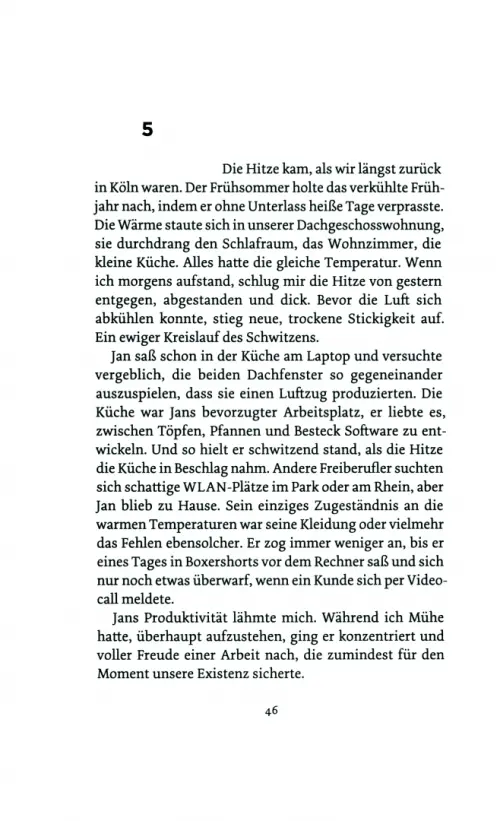 5

Die Hitze kam, als wir längst zurück in Köln waren. Der Frühsommer holte das verkühlte Frühjahr nach, indem er ohne Unterlass heiße Tage verprasste. Die Wärme staute sich in unserer Dachgeschosswohnung, sie durchdrang den Schlafraum, das Wohnzimmer, die kleine Küche. Alles hatte die gleiche Temperatur. Wenn ich morgens aufstand, schlug mir die Hitze von gestern entgegen, abgestanden und dick. Bevor die Luft sich abkühlen konnte, stieg neue, trockene Stickigkeit auf. Ein ewiger Kreislauf des Schwitzens.

Jan saß schon in der Küche am Laptop und versuchte vergeblich, die beiden Dachfenster so gegeneinander auszuspielen, dass sie einen Luftzug produzierten. Die Küche war Jans bevorzugter Arbeitsplatz, er liebte es, zwischen Töpfen, Pfannen und Besteck Software zu entwickeln. Und so hielt er schwitzend stand, als die Hitze die Küche in Beschlag nahm. Andere Freiberufler suchten sich schattige WLAN-Plätze im Park oder am Rhein, aber Jan blieb zu Hause. Sein einziges Zugeständnis an die warmen Temperaturen war seine Kleidung oder vielmehr das Fehlen ebensolcher. Er zog immer weniger an, bis er eines Tages in Boxershorts vor dem Rechner saß und sich nur noch etwas überwarf, wenn ein Kunde sich per Videocall meldete.

Jans Produktivität lähmte mich. Während ich Mühe hatte, überhaupt aufzustehen, ging er konzentriert und voller Freude einer Arbeit nach, die zumindest für den Moment unsere Existenz sicherte.

46